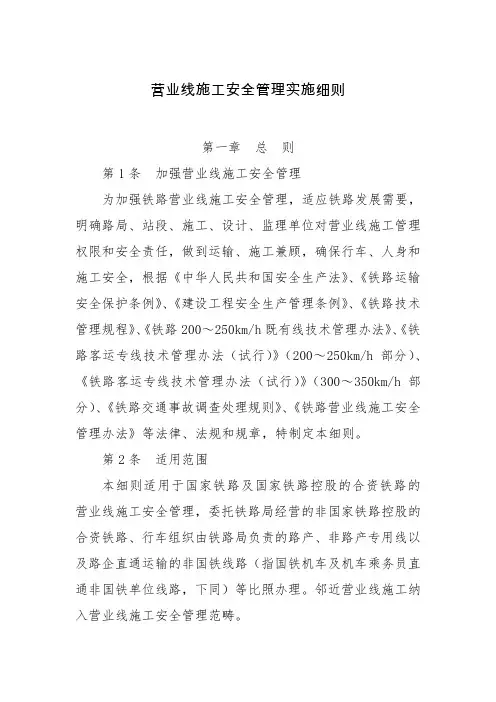 营业线施工安全管理实施细则

第一章　总　则

第 1 条　加强营业线施工安全管理

为加强铁路营业线施工安全管理，适应铁路发展需要，明确路局、站段、施工、设计、监理单位对营业线施工管理权限和安全责任，做到运输、施工兼顾，确保行车、人身和施工安全，根据《中华人民共和国安全生产法》、《铁路运输安全保护条例》、《建设工程安全生产管理条例》、《铁路技术管理规程》、《铁路 200～250km/h 既有线技术管理办法》、《铁路客运专线技术管理办法（试行）》（200～250km/h 部分）、《铁路客运专线技术管理办法（试行）》（300～350km/h 部分）、《铁路交通事故调查处理规则》、《铁路营业线施工安全管理办法》等法律、法规和规章，特制定本细则。

第 2 条　适用范围

本细则适用于国家铁路及国家铁路控股的合资铁路的营业线施工安全管理，委托铁路局经营的非国家铁路控股的合资铁路、行车组织由铁路局负责的路产、非路产专用线以及路企直通运输的非国铁线路（指国铁机车及机车乘务员直通非国铁单位线路，下同）等比照办理。邻近营业线施工纳入营业线施工安全管理范畴。